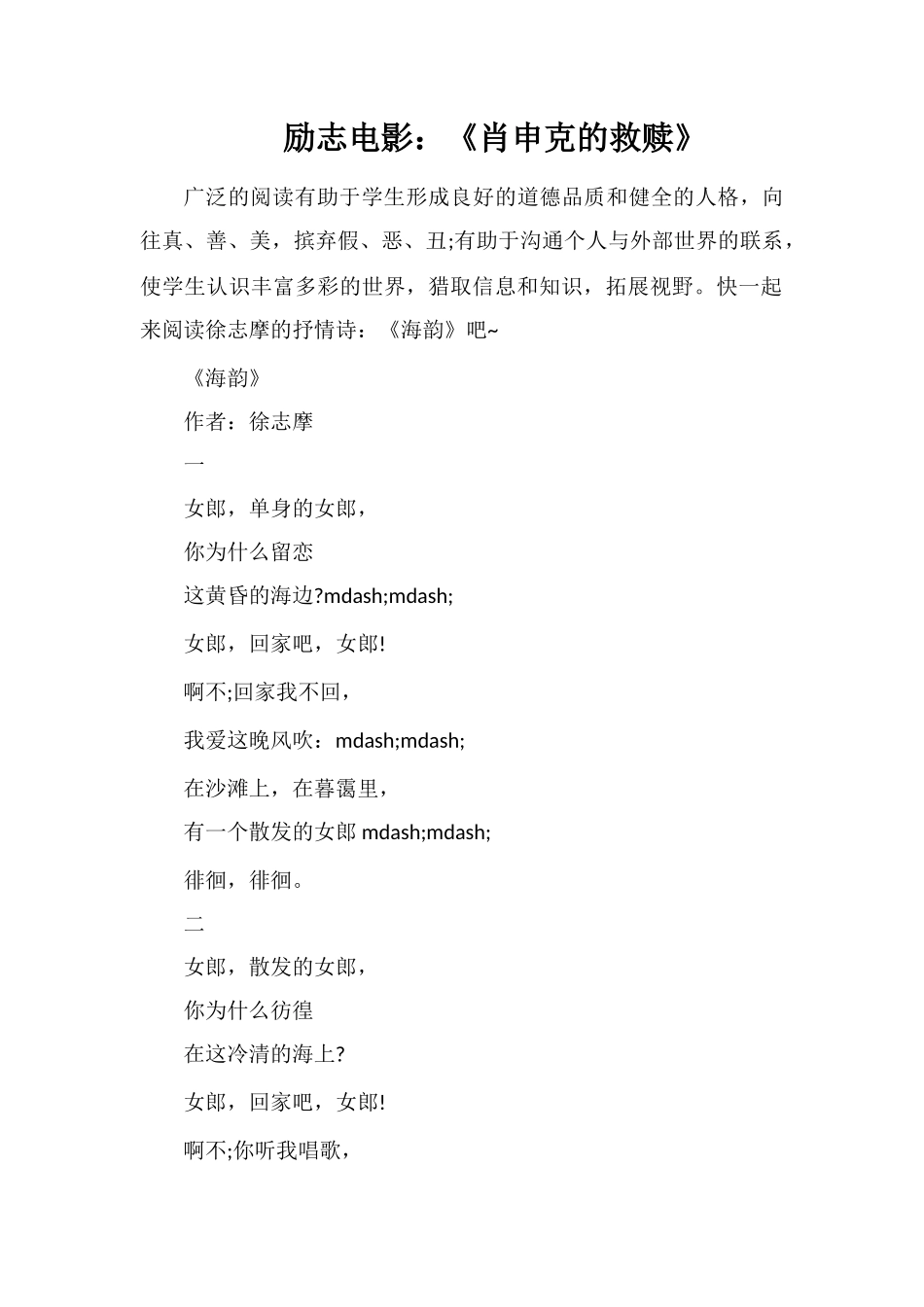 励志电影：《肖申克的救赎》

广泛的阅读有助于学生形成良好的道德品质和健全的人格，向往真、善、美，摈弃假、恶、丑;有助于沟通个人与外部世界的联系，使学生认识丰富多彩的世界，猎取信息和知识，拓展视野。快一起来阅读徐志摩的抒情诗：《海韵》吧~

《海韵》

作者：徐志摩

一

女郎，单身的女郎，

你为什么留恋

这黄昏的海边?mdash;mdash;

女郎，回家吧，女郎!

啊不;回家我不回，

我爱这晚风吹：mdash;mdash;

在沙滩上，在暮霭里，

有一个散发的女郎 mdash;mdash;

徘徊，徘徊。

二

女郎，散发的女郎，

你为什么彷徨

在这冷清的海上?

女郎，回家吧，女郎!

啊不;你听我唱歌，